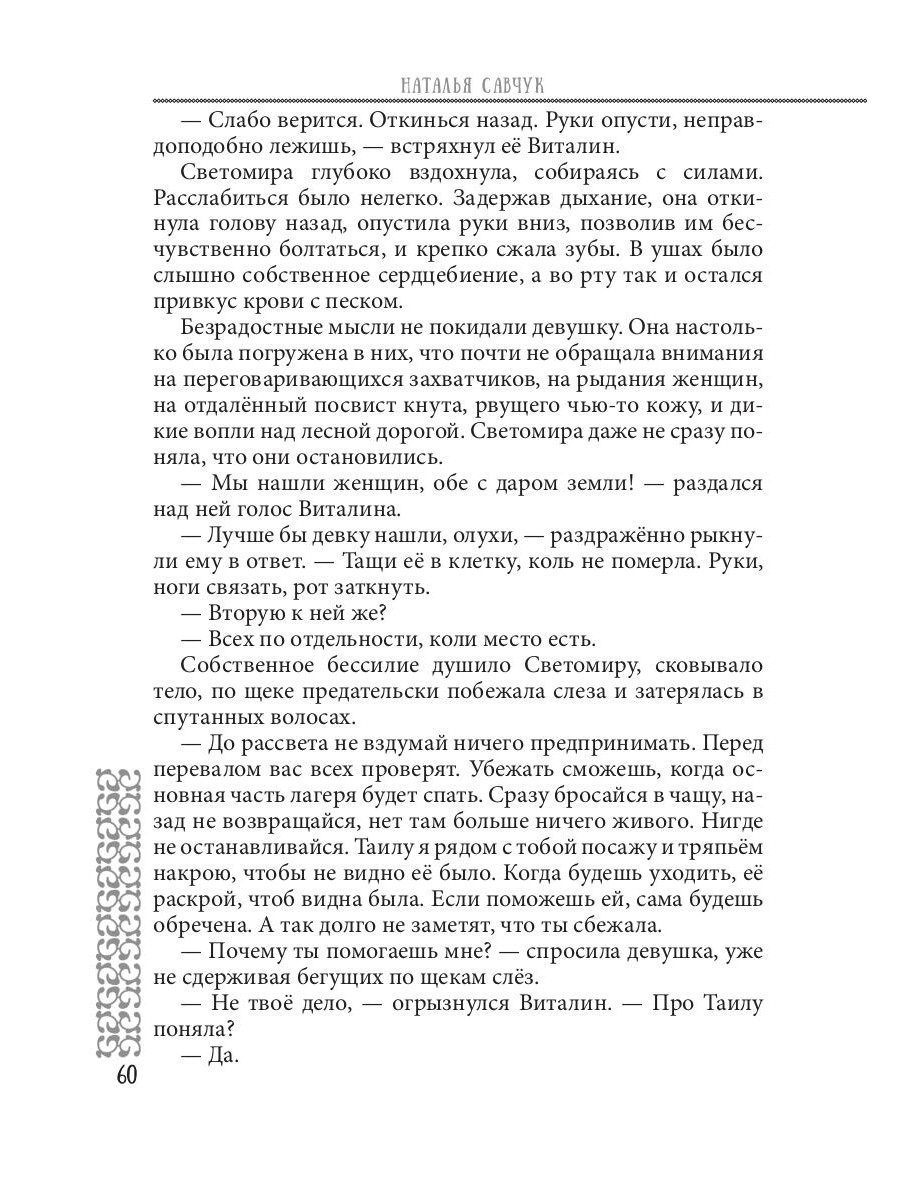 НАТАЛЬЯ САВЧУК

— Слабо верится. Откинься назад. Руки опусти, неправдоподобно лежишь, — встряхнул её Виталин.

Светомира глубоко вздохнула, собираясь с силами. Расслабиться было нелегко. Задержав дыхание, она откинула голову назад, опустила руки вниз, позволив им бесчувственно болтаться, и крепко сжала зубы. В ушах было слышно собственное сердцебиение, а во рту так и остался привкус крови с песком.

Безрадостные мысли не покидали девушку. Она настолько была погружена в них, что почти не обращала внимания на переговаривающихся захватчиков, на рыдания женщин, на отдалённый посвист кнута, рвущего чью-то кожу, и дикие вопли над лесной дорогой. Светомира даже не сразу поняла, что они остановились.

— Мы нашли женщин, обе с даром земли! — раздался над ней голос Виталина.

— Лучше бы девку нашли, олухи, — раздражённо рыкнули ему в ответ. — Тащи её в клетку, коль не померла. Руки, ноги связать, рот заткнуть.

— Вторую к ней же?

— Всех по отдельности, коли место есть.

Собственное бессилие душило Светомиру, сковывало тело, по щеке предательски побежала слеза и затерялась в спутанных волосах.

— До рассвета не вздумай ничего предпринимать. Перед перевалом вас всех проверят. Убежать сможешь, когда основная часть лагеря будет спать. Сразу бросайся в чащу, назад не возвращайся, нет там больше ничего живого. Нигде не останавливайся. Таилу я рядом с тобой посажу и тряпьём накрою, чтобы не видно её было. Когда будешь уходить, её раскрой, чтоб видна была. Если поможешь ей, сама будешь обречена. А так долго не заметят, что ты сбежала.

— Почему ты помогаешь мне? — спросила девушка, уже не сдерживая бегущих по щекам слёз.

— Не твоё дело, — огрызнулся Виталин. — Про Таилу поняла?

— Да.

60